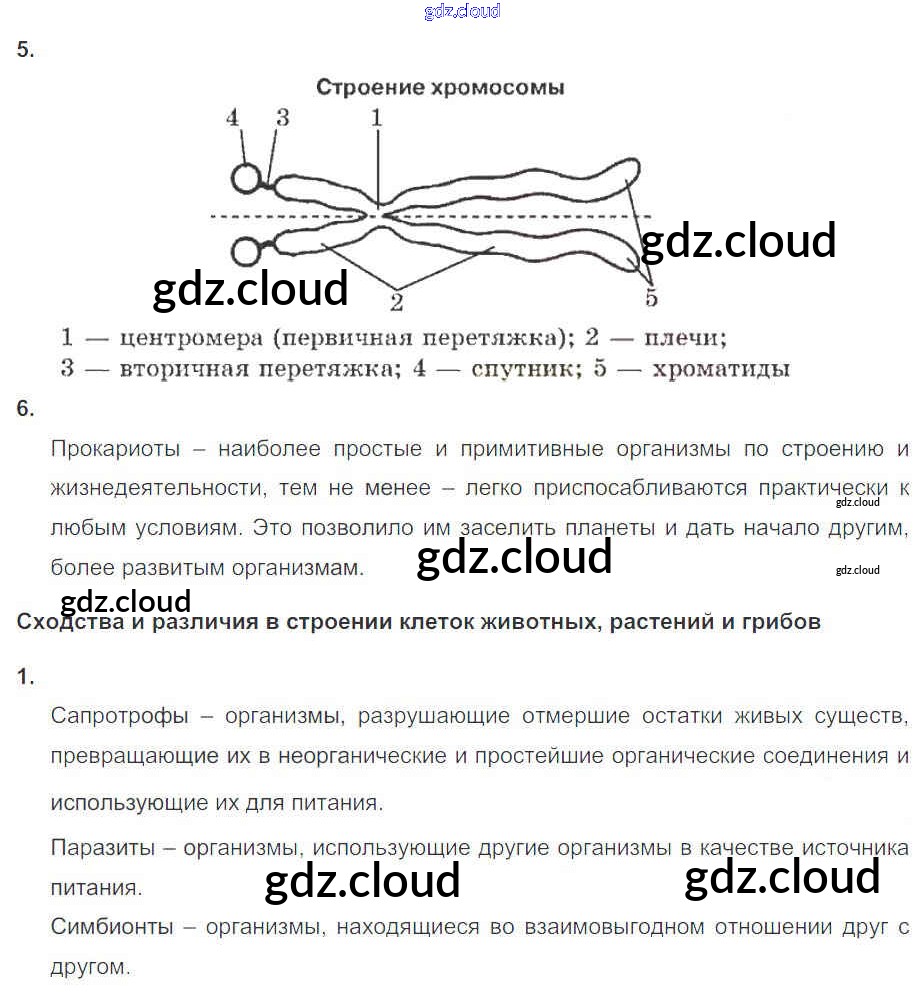 gdz.cloud

5.

Строение хромосомы

4 3 1

gdz.cloud

gdz.cloud

2 5

1 — центромера (первичная перетяжка); 2 — плечи; 3 — вторичная перетяжка; 4 — спутник; 5 — хроматиды

6.

Прокариоты – наиболее простые и примитивные организмы по строению и жизнедеятельности, тем не менее – легко приспосабливаются практически к любым условиям. Это позволило им заселить планеты и дать начало другим, более развитым организмам.

gdz.cloud gdz.cloud gdz.cloud gdz.cloud

Сходства и различия в строении клеток животных, растений и грибов

1.

Сапротрофы – организмы, разрушающие отмершие остатки живых существ, превращающие их в неорганические и простейшие органические соединения и использующие их для питания.

Паразиты – организмы, использующие другие организмы в качестве источника питания.

gdz.cloud gdz.cloud

Симбионты – организмы, находящиеся во взаимовыгодном отношении друг с другом.